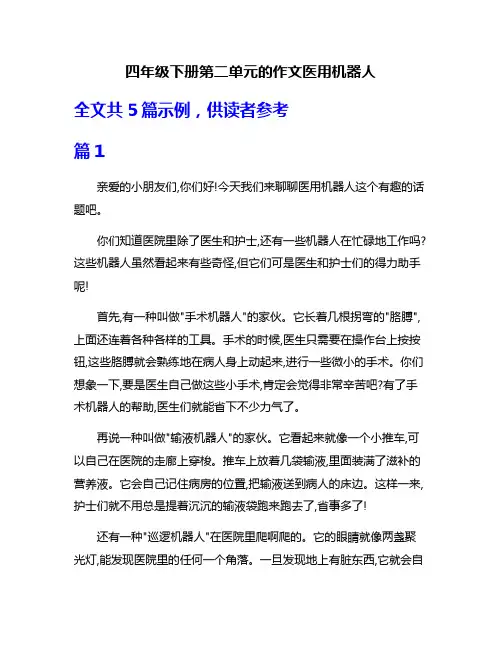 四年级下册第二单元的作文医用机器人

全文共 5 篇示例，供读者参考

篇 1

亲爱的小朋友们,你们好!今天我们来聊聊医用机器人这个有趣的话题吧。

你们知道医院里除了医生和护士,还有一些机器人在忙碌地工作吗?这些机器人虽然看起来有些奇怪,但它们可是医生和护士们的得力助手呢!

首先,有一种叫做"手术机器人"的家伙。它长着几根拐弯的"胳膊",上面还连着各种各样的工具。手术的时候,医生只需要在操作台上按按钮,这些胳膊就会熟练地在病人身上动起来,进行一些微小的手术。你们想象一下,要是医生自己做这些小手术,肯定会觉得非常辛苦吧?有了手术机器人的帮助,医生们就能省下不少力气了。

再说一种叫做"输液机器人"的家伙。它看起来就像一个小推车,可以自己在医院的走廊上穿梭。推车上放着几袋输液,里面装满了滋补的营养液。它会自己记住病房的位置,把输液送到病人的床边。这样一来,护士们就不用总是提着沉沉的输液袋跑来跑去了,省事多了!

还有一种"巡逻机器人"在医院里爬啊爬的。它的眼睛就像两盏聚光灯,能发现医院里的任何一个角落。一旦发现地上有脏东西,它就会自